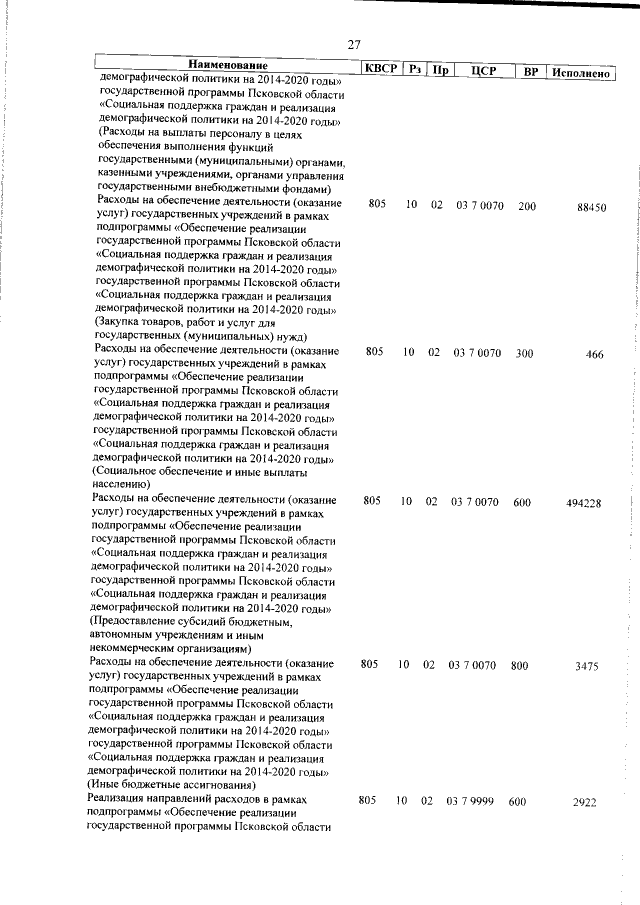 27

| Наименование | КВСР | Рз | Пр | ЦСР | ВР | Исполнено |
|---|---|---|---|---|---|---|
| демографической политики на 2014-2020 годы» государственной программы Псковской области «Социальная поддержка граждан и реализация демографической политики на 2014-2020 годы» (Расходы на выплаты персоналу в целях обеспечения выполнения функций государственными (муниципальными) органами, казенными учреждениями, органами управления государственными внебюджетными фондами) | | | | | | |
| Расходы на обеспечение деятельности (оказание услуг) государственных учреждений в рамках подпрограммы «Обеспечение реализации государственной программы Псковской области «Социальная поддержка граждан и реализация демографической политики на 2014-2020 годы» государственной программы Псковской области «Социальная поддержка граждан и реализация демографической политики на 2014-2020 годы» (Закупка товаров, работ и услуг для государственных (муниципальных) нужд) | 805 | 10 | 02 | 03 7 0070 | 200 | 88450 |
| Расходы на обеспечение деятельности (оказание услуг) государственных учреждений в рамках подпрограммы «Обеспечение реализации государственной программы Псковской области «Социальная поддержка граждан и реализация демографической политики на 2014-2020 годы» государственной программы Псковской области «Социальная поддержка граждан и реализация демографической политики на 2014-2020 годы» (Социальное обеспечение и иные выплаты населению) | 805 | 10 | 02 | 03 7 0070 | 300 | 466 |
| Расходы на обеспечение деятельности (оказание услуг) государственных учреждений в рамках подпрограммы «Обеспечение реализации государственной программы Псковской области «Социальная поддержка граждан и реализация демографической политики на 2014-2020 годы» государственной программы Псковской области «Социальная поддержка граждан и реализация демографической политики на 2014-2020 годы» (Предоставление субсидий бюджетным, автономным учреждениям и иным некоммерческим организациям) | 805 | 10 | 02 | 03 7 0070 | 600 | 494228 |
| Расходы на обеспечение деятельности (оказание услуг) государственных учреждений в рамках подпрограммы «Обеспечение реализации государственной программы Псковской области «Социальная поддержка граждан и реализация демографической политики на 2014-2020 годы» государственной программы Псковской области «Социальная поддержка граждан и реализация демографической политики на 2014-2020 годы» (Иные бюджетные ассигнования) | 805 | 10 | 02 | 03 7 0070 | 800 | 3475 |
| Реализация направлений расходов в рамках подпрограммы «Обеспечение реализации государственной программы Псковской области | 805 | 10 | 02 | 03 7 9999 | 600 | 2922 |